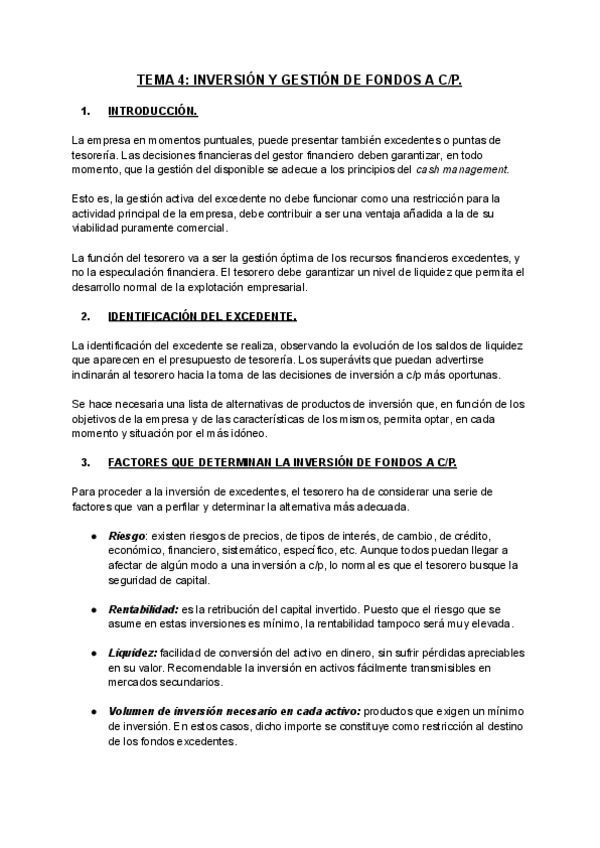 TEMA 4: INVERSIÓN Y GESTIÓN DE FONDOS A C/P.

1. INTRODUCCIÓN.

La empresa en momentos puntuales, puede presentar también excedentes o puntas de tesorería. Las decisiones financieras del gestor financiero deben garantizar, en todo momento, que la gestión del disponible se adecue a los principios del cash management.

Esto es, la gestión activa del excedente no debe funcionar como una restricción para la actividad principal de la empresa, debe contribuir a ser una ventaja añadida a la de su viabilidad puramente comercial.

La función del tesorero va a ser la gestión óptima de los recursos financieros excedentes, y no la especulación financiera. El tesorero debe garantizar un nivel de liquidez que permita el desarrollo normal de la explotación empresarial.

2. IDENTIFICACIÓN DEL EXCEDENTE.

La identificación del excedente se realiza, observando la evolución de los saldos de liquidez que aparecen en el presupuesto de tesorería. Los superávits que puedan advertirse inclinarán al tesorero hacia la toma de las decisiones de inversión a c/p más oportunas.

Se hace necesaria una lista de alternativas de productos de inversión que, en función de los objetivos de la empresa y de las características de los mismos, permita optar, en cada momento y situación por el más idóneo.

3. FACTORES QUE DETERMINAN LA INVERSIÓN DE FONDOS A C/P.

Para proceder a la inversión de excedentes, el tesorero ha de considerar una serie de factores que van a perfilar y determinar la alternativa más adecuada.

● Riesgo: existen riesgos de precios, de tipos de interés, de cambio, de crédito, económico, financiero, sistemático, específico, etc. Aunque todos puedan llegar a afectar de algún modo a una inversión a c/p, lo normal es que el tesorero busque la seguridad de capital.

● Rentabilidad: es la retribución del capital invertido. Puesto que el riesgo que se asume en estas inversiones es mínimo, la rentabilidad tampoco será muy elevada.

● Liquidez: facilidad de conversión del activo en dinero, sin sufrir pérdidas apreciables en su valor. Recomendable la inversión en activos fácilmente transmisibles en mercados secundarios.

● Volumen de inversión necesario en cada activo: productos que exigen un mínimo de inversión. En estos casos, dicho importe se constituye como restricción al destino de los fondos excedentes.